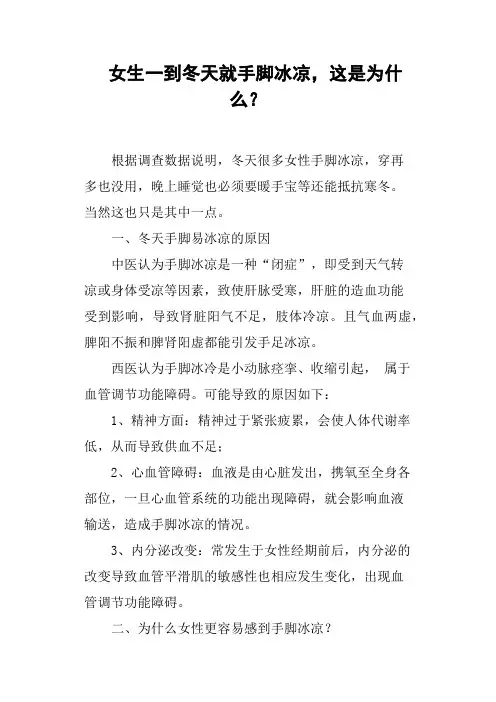 女生一到冬天就手脚冰凉，这是为什么？

根据调查数据说明，冬天很多女性手脚冰凉，穿再多也没用，晚上睡觉也必须要暖手宝等还能抵抗寒冬。当然这也只是其中一点。

一、冬天手脚易冰凉的原因

中医认为手脚冰凉是一种“闭症”，即受到天气转凉或身体受凉等因素，致使肝脉受寒，肝脏的造血功能受到影响，导致肾脏阳气不足，肢体冷凉。且气血两虚，脾阳不振和脾肾阳虚都能引发手足冰凉。

西医认为手脚冰冷是小动脉痉挛、收缩引起，属于血管调节功能障碍。可能导致的原因如下：

1、精神方面：精神过于紧张疲累，会使人体代谢率低，从而导致供血不足；

2、心血管障碍：血液是由心脏发出，携氧至全身各部位，一旦心血管系统的功能出现障碍，就会影响血液输送，造成手脚冰凉的情况。

3、内分泌改变：常发生于女性经期前后，内分泌的改变导致血管平滑肌的敏感性也相应发生变化，出现血管调节功能障碍。

二、为什么女性更容易感到手脚冰凉？